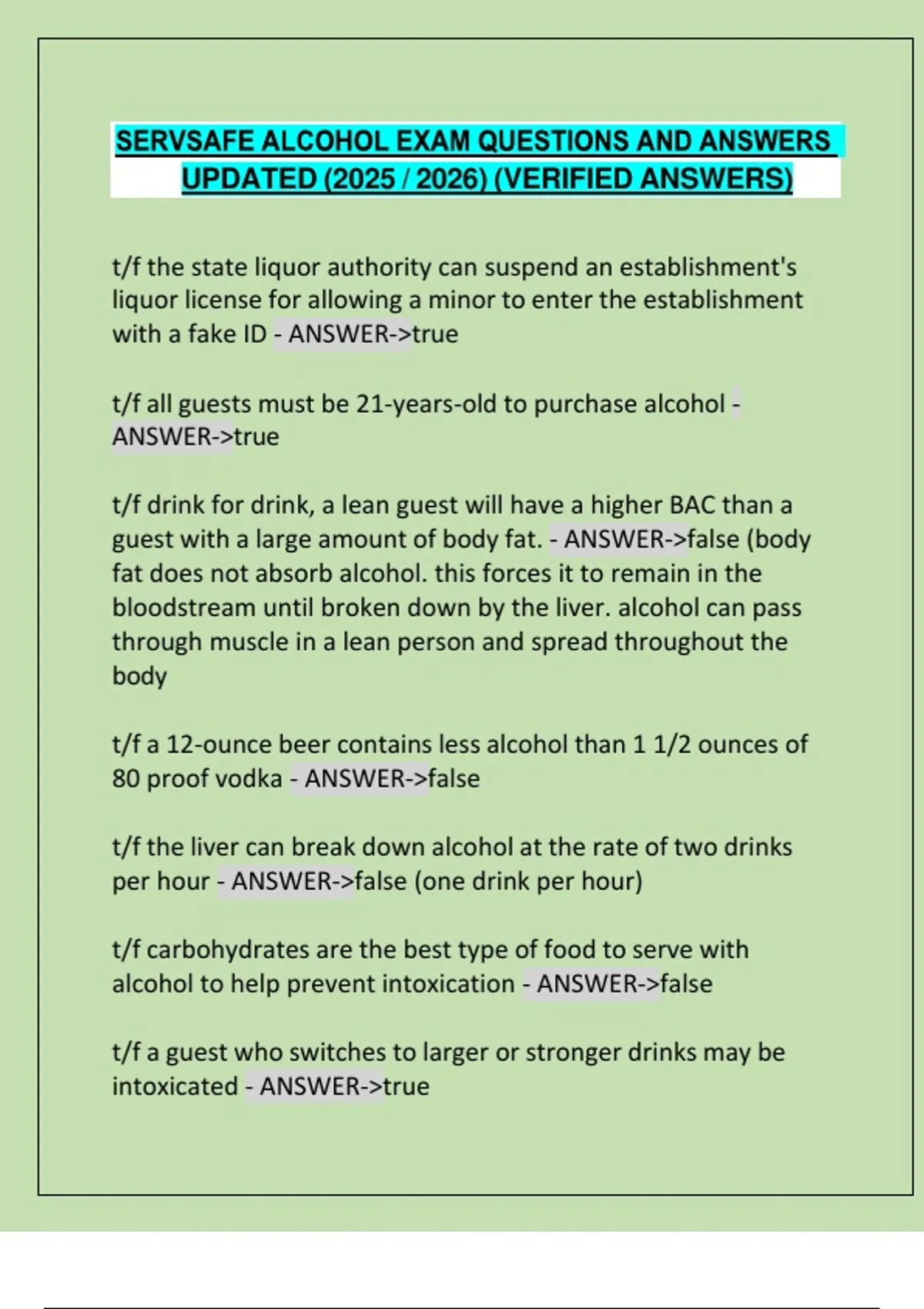 SERVSAFE ALCOHOL EXAM QUESTIONS AND ANSWERS UPDATED (2025 / 2026) (VERIFIED ANSWERS)

t/f the state liquor authority can suspend an establishment's liquor license for allowing a minor to enter the establishment with a fake ID - ANSWER->true

t/f all guests must be 21-years-old to purchase alcohol - ANSWER->true

t/f drink for drink, a lean guest will have a higher BAC than a guest with a large amount of body fat. - ANSWER->false (body fat does not absorb alcohol. this forces it to remain in the bloodstream until broken down by the liver. alcohol can pass through muscle in a lean person and spread throughout the body

t/f a 12-ounce beer contains less alcohol than 1 1/2 ounces of 80 proof vodka - ANSWER->false

t/f the liver can break down alcohol at the rate of two drinks per hour - ANSWER->false (one drink per hour)

t/f carbohydrates are the best type of food to serve with alcohol to help prevent intoxication - ANSWER->false

t/f a guest who switches to larger or stronger drinks may be intoxicated - ANSWER->true